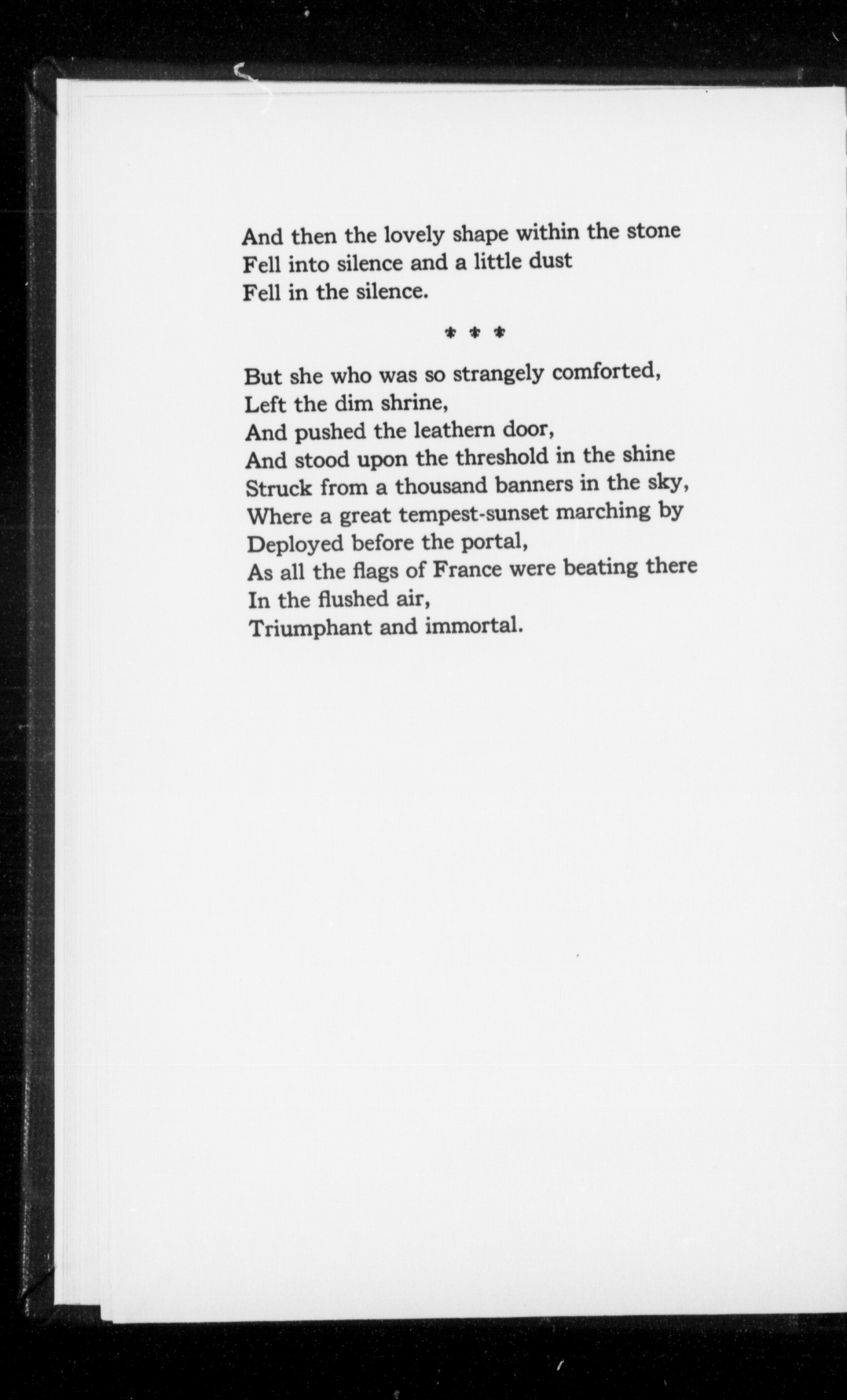 And then the lovely shape within the stone
Fell into silence and a little dust
Fell in the silence.

⚜ ⚜ ⚜

But she who was so strangely comforted,
Left the dim shrine,
And pushed the leathern door,
And stood upon the threshold in the shine
Struck from a thousand banners in the sky,
Where a great tempest-sunset marching by
Deployed before the portal,
As all the flags of France were beating there
In the flushed air,
Triumphant and immortal.